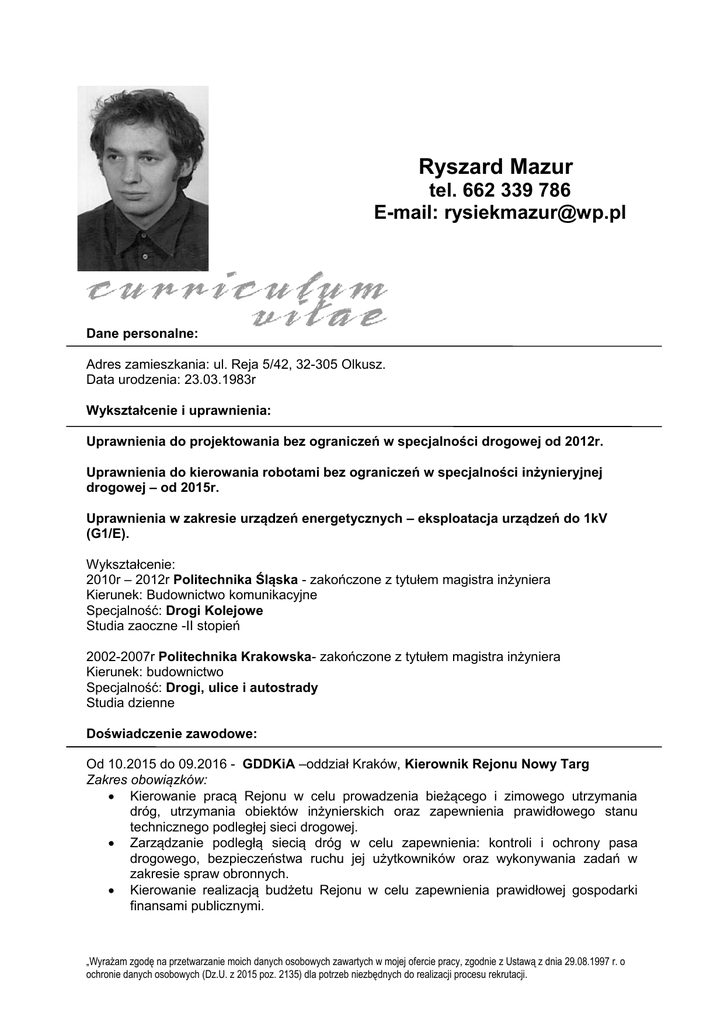 Ryszard Mazur
tel. 662 339 786
E-mail: rysiekmazur@wp.pl

curriculum vitae

Dane personalne:

Adres zamieszkania: ul. Reja 5/42, 32-305 Olkusz.
Data urodzenia: 23.03.1983r

Wykształcenie i uprawnienia:

Uprawnienia do projektowania bez ograniczeń w specjalności drogowej od 2012r.

Uprawnienia do kierowania robotami bez ograniczeń w specjalności inżynieryjnej drogowej – od 2015r.

Uprawnienia w zakresie urządzeń energetycznych – eksploatacja urządzeń do 1kV (G1/E).

Wykształcenie:
2010r – 2012r Politechnika Śląska - zakończone z tytułem magistra inżyniera
Kierunek: Budownictwo komunikacyjne
Specjalność: Drogi Kolejowe
Studia zaoczne -II stopień

2002-2007r Politechnika Krakowska- zakończone z tytułem magistra inżyniera
Kierunek: budownictwo
Specjalność: Drogi, ulice i autostrady
Studia dzienne

Doświadczenie zawodowe:

Od 10.2015 do 09.2016 - GDDKiA –oddział Kraków, Kierownik Rejonu Nowy Targ
Zakres obowiązków:
• Kierowanie pracą Rejonu w celu prowadzenia bieżącego i zimowego utrzymania dróg, utrzymania obiektów inżynierskich oraz zapewnienia prawidłowego stanu technicznego podległej sieci drogowej.
• Zarządzanie podległą siecią dróg w celu zapewnienia: kontroli i ochrony pasa drogowego, bezpieczeństwa ruchu jej użytkowników oraz wykonywania zadań w zakresie spraw obronnych.
• Kierowanie realizacją budżetu Rejonu w celu zapewnienia prawidłowej gospodarki finansami publicznymi.

„Wyrażam zgodę na przetwarzanie moich danych osobowych zawartych w mojej ofercie pracy, zgodnie z Ustawą z dnia 29.08.1997 r. o ochronie danych osobowych (Dz.U. z 2015 poz. 2135) dla potrzeb niezbędnych do realizacji procesu rekrutacji.